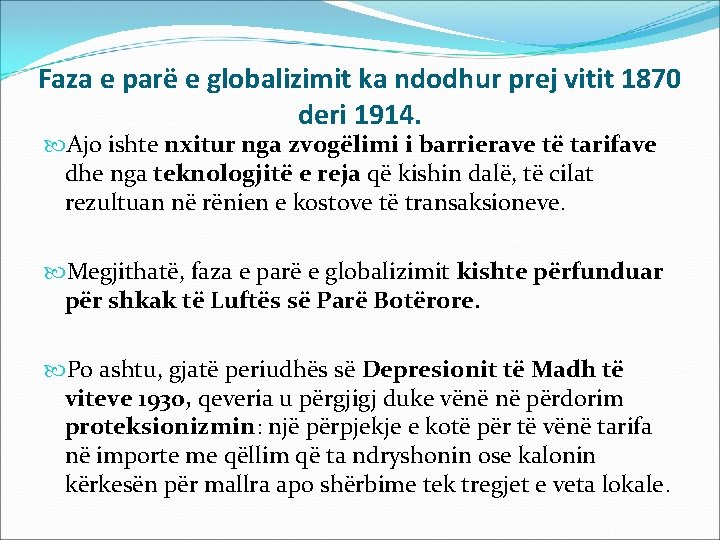 Faza e parë e globalizimit ka ndodhur prej vitit 1870 deri 1914.

Ajo ishte nxitur nga zvogëlimi i barrierave të tarifave dhe nga teknologjitë e reja që kishin dalë, të cilat rezultuan në rënien e kostove të transaksioneve.

Megjithatë, faza e parë e globalizimit kishte përfunduar për shkak të Luftës së Parë Botërore.

Po ashtu, gjatë periudhës së Depresionit të Madh të viteve 1930, qeveria u përgjigj duke vënë në përdorim proteksionizmin: një përpjekje e kotë për të vënë tarifa në importe me qëllim që ta ndryshonin ose kalonin kërkesën për mallra apo shërbime tek tregjet e veta lokale.